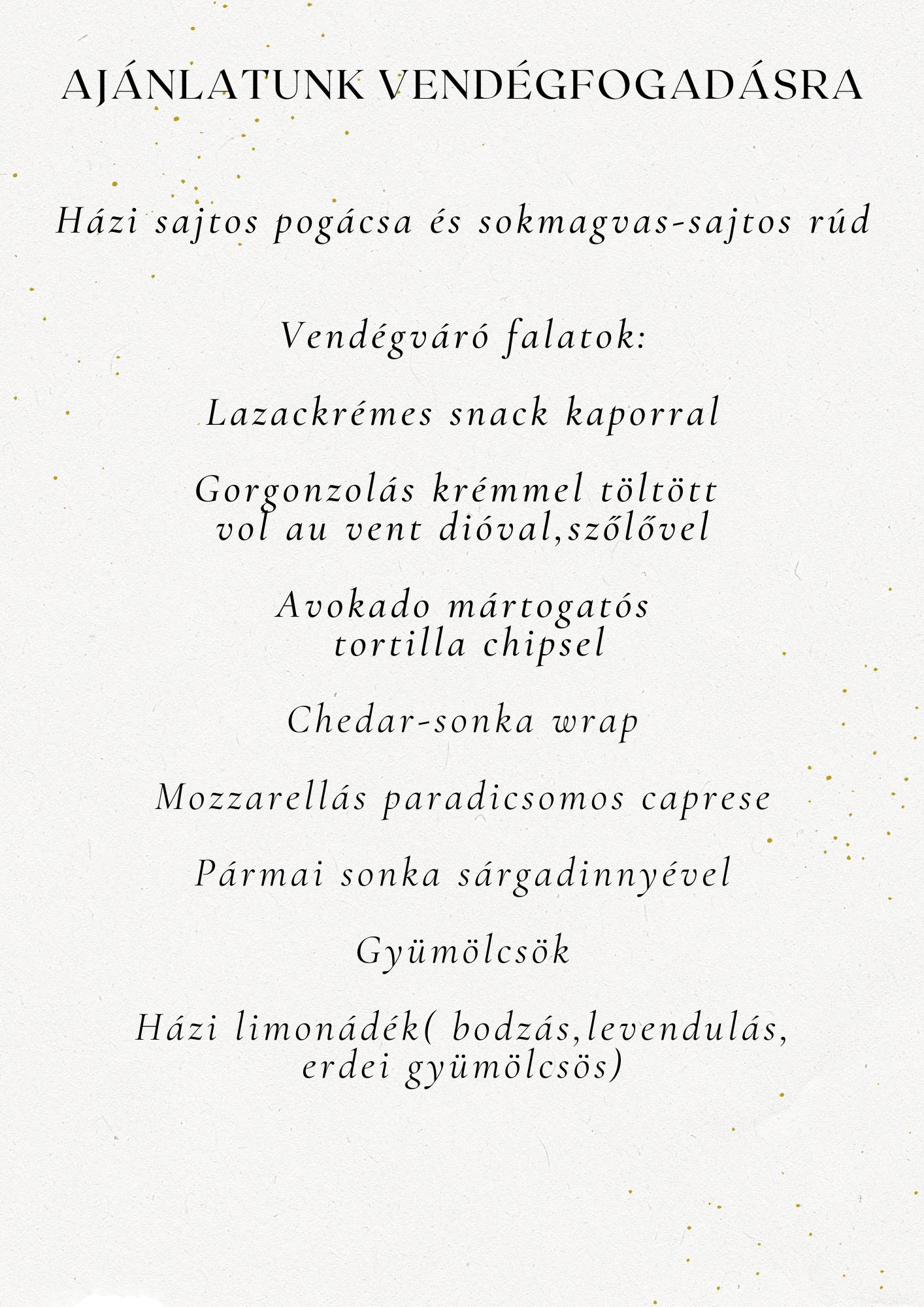 AJÁNLATUNK VENDÉGFOGADÁSRA

Házi sajtos pogácsa és sokmagvas-sajtos rúd

Vendégváró falatok:

Lazackrémes snack kaporral

Gorgonzolás krémmel töltött vol au vent dióval,szőlővel

Avokado mártogatós tortilla chipsel

Chedar-sonka wrap

Mozzarellás paradicsomos caprese

Pármai sonka sárgadinnyével

Gyümölcsök

Házi limonádék( bodzás,levendulás, erdei gyümölcsös)